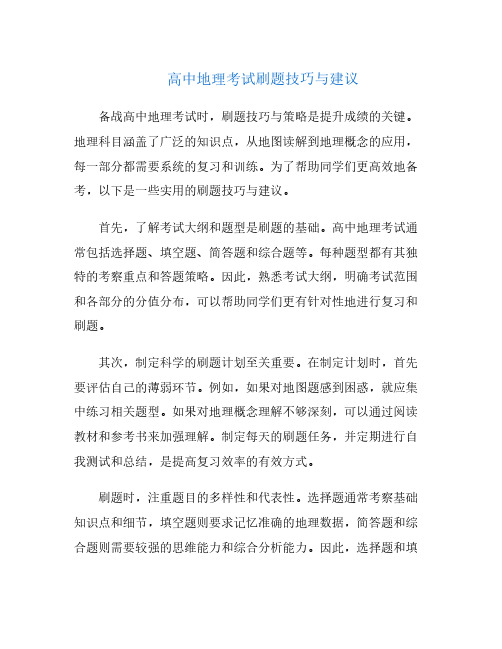 高中地理考试刷题技巧与建议

备战高中地理考试时，刷题技巧与策略是提升成绩的关键。地理科目涵盖了广泛的知识点，从地图读解到地理概念的应用，每一部分都需要系统的复习和训练。为了帮助同学们更高效地备考，以下是一些实用的刷题技巧与建议。

首先，了解考试大纲和题型是刷题的基础。高中地理考试通常包括选择题、填空题、简答题和综合题等。每种题型都有其独特的考察重点和答题策略。因此，熟悉考试大纲，明确考试范围和各部分的分值分布，可以帮助同学们更有针对性地进行复习和刷题。

其次，制定科学的刷题计划至关重要。在制定计划时，首先要评估自己的薄弱环节。例如，如果对地图题感到困惑，就应集中练习相关题型。如果对地理概念理解不够深刻，可以通过阅读教材和参考书来加强理解。制定每天的刷题任务，并定期进行自我测试和总结，是提高复习效率的有效方式。

刷题时，注重题目的多样性和代表性。选择题通常考察基础知识点和细节，填空题则要求记忆准确的地理数据，简答题和综合题则需要较强的思维能力和综合分析能力。因此，选择题和填